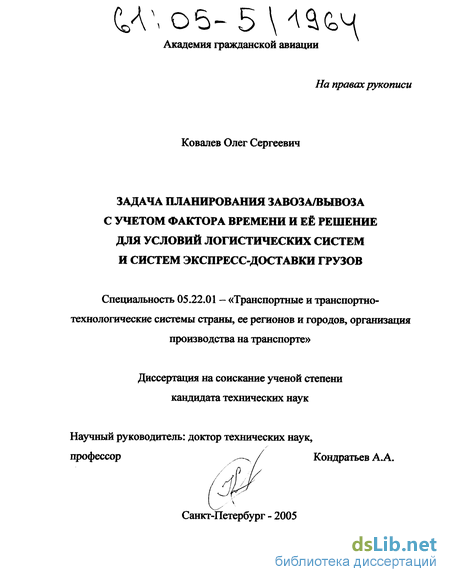 61:05-5/1964

Академия гражданской авиации

На правах рукописи

Ковалев Олег Сергеевич

ЗАДАЧА ПЛАНИРОВАНИЯ ЗАВОЗА/ВЫВОЗА С УЧЕТОМ ФАКТОРА ВРЕМЕНИ И ЕЁ РЕШЕНИЕ ДЛЯ УСЛОВИЙ ЛОГИСТИЧЕСКИХ СИСТЕМ И СИСТЕМ ЭКСПРЕСС-ДОСТАВКИ ГРУЗОВ

Специальность 05.22.01 – «Транспортные и транспортно-технологические системы страны, ее регионов и городов, организация производства на транспорте»

Диссертация на соискание ученой степени кандидата технических наук

Научный руководитель: доктор технических наук, профессор Кондратьев А.А.

Санкт-Петербург - 2005

dsLib.net
библиотека диссертаций